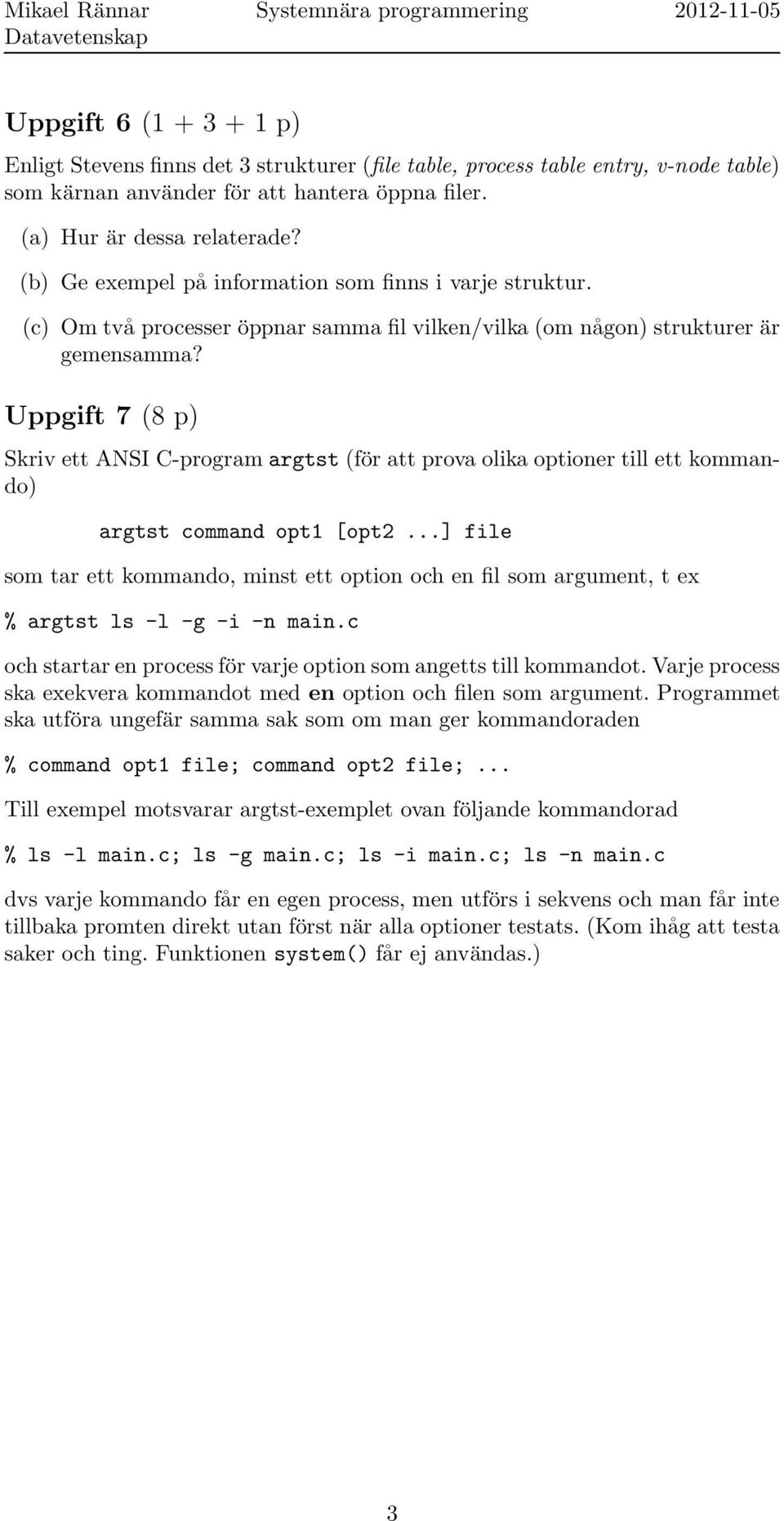 Mikael Rännar Systemnära programmering 2012-11-05
Datavetenskap

Uppgift 6 (1 + 3 + 1 p)

Enligt Stevens finns det 3 strukturer (file table, process table entry, v-node table) som kärnan använder för att hantera öppna filer.

(a) Hur är dessa relaterade?

(b) Ge exempel på information som finns i varje struktur.

(c) Om två processer öppnar samma fil vilken/vilka (om någon) strukturer är gemensamma?

Uppgift 7 (8 p)

Skriv ett ANSI C-program argtst (för att prova olika optioner till ett kommando)

argtst command opt1 [opt2 ...] file

som tar ett kommando, minst ett option och en fil som argument, t ex

% argtst ls -l -g -i -n main.c

och startar en process för varje option som angetts till kommandot. Varje process ska exekvera kommandot med en option och filen som argument. Programmet ska utföra ungefär samma sak som om man ger kommandoraden

% command opt1 file; command opt2 file; ...

Till exempel motsvarar argtst-exemplet ovan följande kommandorad

% ls -l main.c; ls -g main.c; ls -i main.c; ls -n main.c

dvs varje kommando får en egen process, men utförs i sekvens och man får inte tillbaka promten direkt utan först när alla optioner testats. (Kom ihåg att testa saker och ting. Funktionen system() får ej användas.)

3